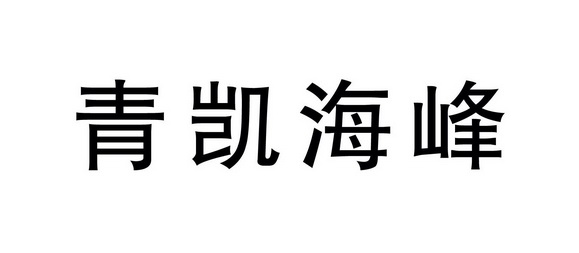 青凯海峰